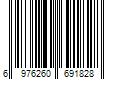 6 976260 691828